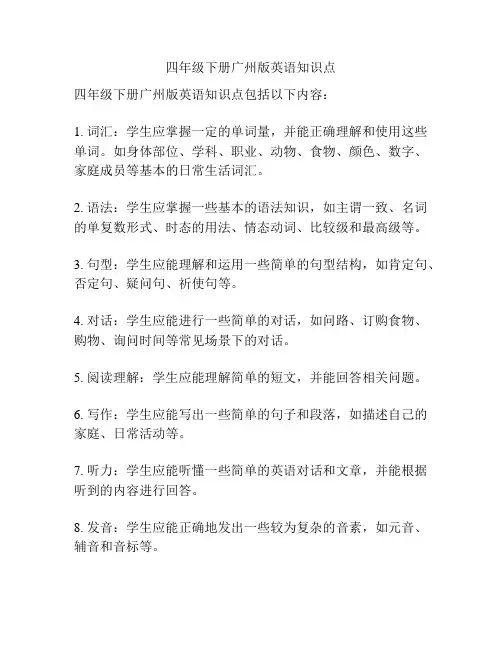 四年级下册广州版英语知识点

四年级下册广州版英语知识点包括以下内容：

1. 词汇：学生应掌握一定的单词量，并能正确理解和使用这些单词。如身体部位、学科、职业、动物、食物、颜色、数字、家庭成员等基本的日常生活词汇。

2. 语法：学生应掌握一些基本的语法知识，如主谓一致、名词的单复数形式、时态的用法、情态动词、比较级和最高级等。

3. 句型：学生应能理解和运用一些简单的句型结构，如肯定句、否定句、疑问句、祈使句等。

4. 对话：学生应能进行一些简单的对话，如问路、订购食物、购物、询问时间等常见场景下的对话。

5. 阅读理解：学生应能理解简单的短文，并能回答相关问题。

6. 写作：学生应能写出一些简单的句子和段落，如描述自己的家庭、日常活动等。

7. 听力：学生应能听懂一些简单的英语对话和文章，并能根据听到的内容进行回答。

8. 发音：学生应能正确地发出一些较为复杂的音素，如元音、辅音和音标等。